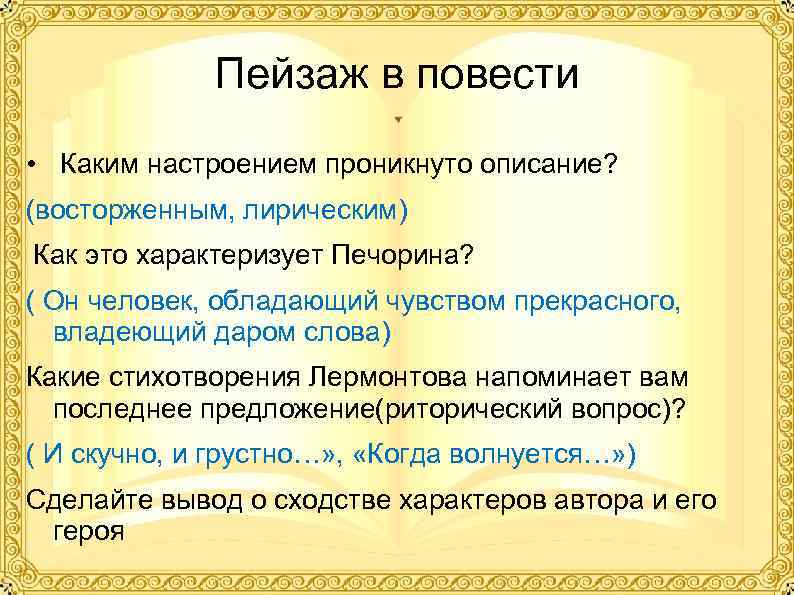 Пейзаж в повести

• Каким настроением проникнуто описание?

(восторженным, лирическим)

Как это характеризует Печорина?

( Он человек, обладающий чувством прекрасного, владеющий даром слова)

Какие стихотворения Лермонтова напоминает вам последнее предложение(риторический вопрос)?

( И скучно, и грустно…», «Когда волнуется…»)

Сделайте вывод о сходстве характеров автора и его героя